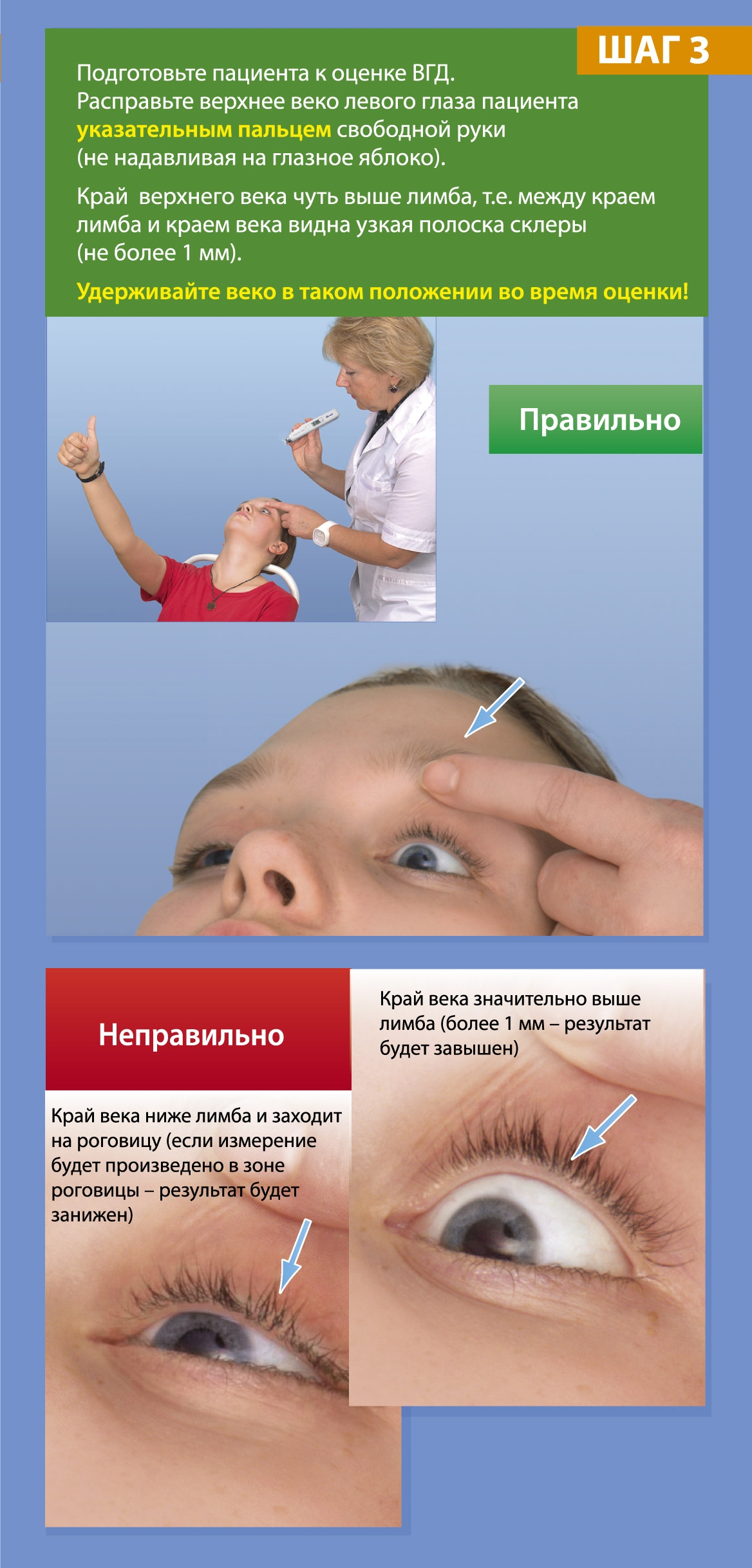 ШАГ 3

Подготовьте пациента к оценке ВГД. Расправьте верхнее веко левого глаза пациента указательным пальцем свободной руки (не надавливая на глазное яблоко).

Край верхнего века чуть выше лимба, т.е. между краем лимба и краем века видна узкая полоска склеры (не более 1 мм).

Удерживайте веко в таком положении во время оценки!

Правильно

Неправильно

Край века ниже лимба и заходит на роговицу (если измерение будет произведено в зоне роговицы – результат будет занижен)

Край века значительно выше лимба (более 1 мм – результат будет завышен)